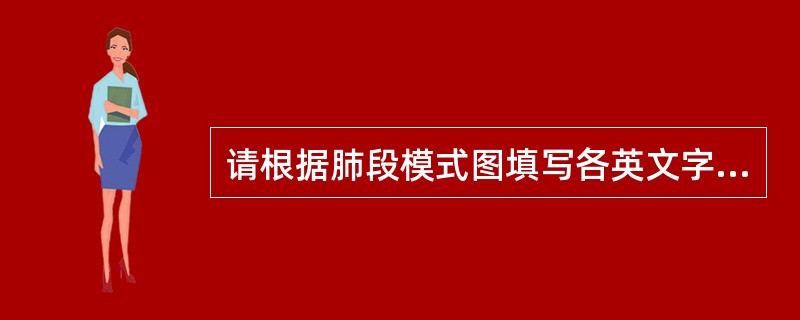 请根据肺段模式图填写各英文字...